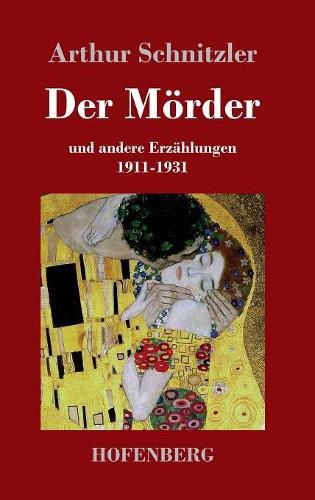 Arthur Schnitzler

Der Mörder

und andere Erzählungen
1911-1931

HOFENBERG